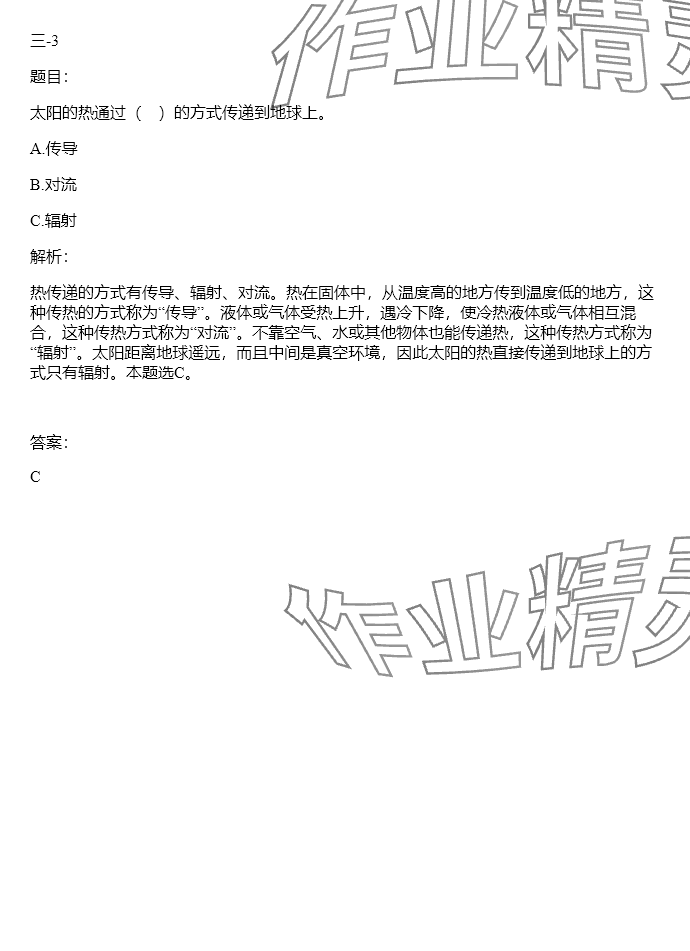 三-3

题目：

太阳的热通过（　）的方式传递到地球上。

A.传导

B.对流

C.辐射

解析：

热传递的方式有传导、辐射、对流。热在固体中，从温度高的地方传到温度低的地方，这种传热的方式称为“传导”。液体或气体受热上升，遇冷下降，使冷热液体或气体相互混合，这种传热方式称为“对流”。不靠空气、水或其他物体也能传递热，这种传热方式称为“辐射”。太阳距离地球遥远，而且中间是真空环境，因此太阳的热直接传递到地球上的方式只有辐射。本题选C。

答案：

C

作业精灵

作业精灵